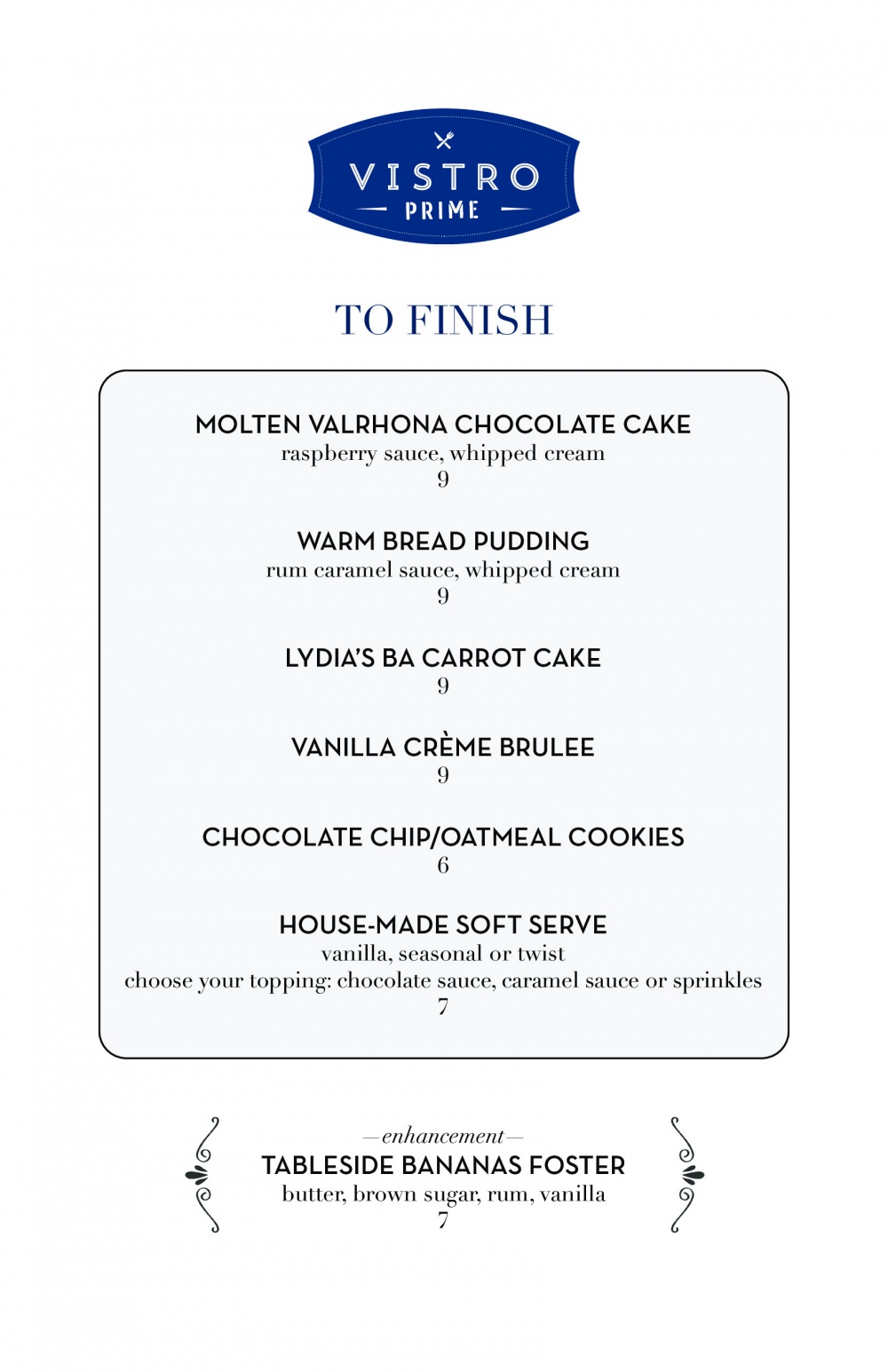 VISTRO
PRIME

TO FINISH

MOLTEN VALRHONA CHOCOLATE CAKE
raspberry sauce, whipped cream
9

WARM BREAD PUDDING
rum caramel sauce, whipped cream
9

LYDIA'S BA CARROT CAKE
9

VANILLA CRÈME BRULEE
9

CHOCOLATE CHIP/OATMEAL COOKIES
6

HOUSE-MADE SOFT SERVE
vanilla, seasonal or twist
choose your topping: chocolate sauce, caramel sauce or sprinkles
7

— enhancement —
TABLESIDE BANANAS FOSTER
butter, brown sugar, rum, vanilla
7